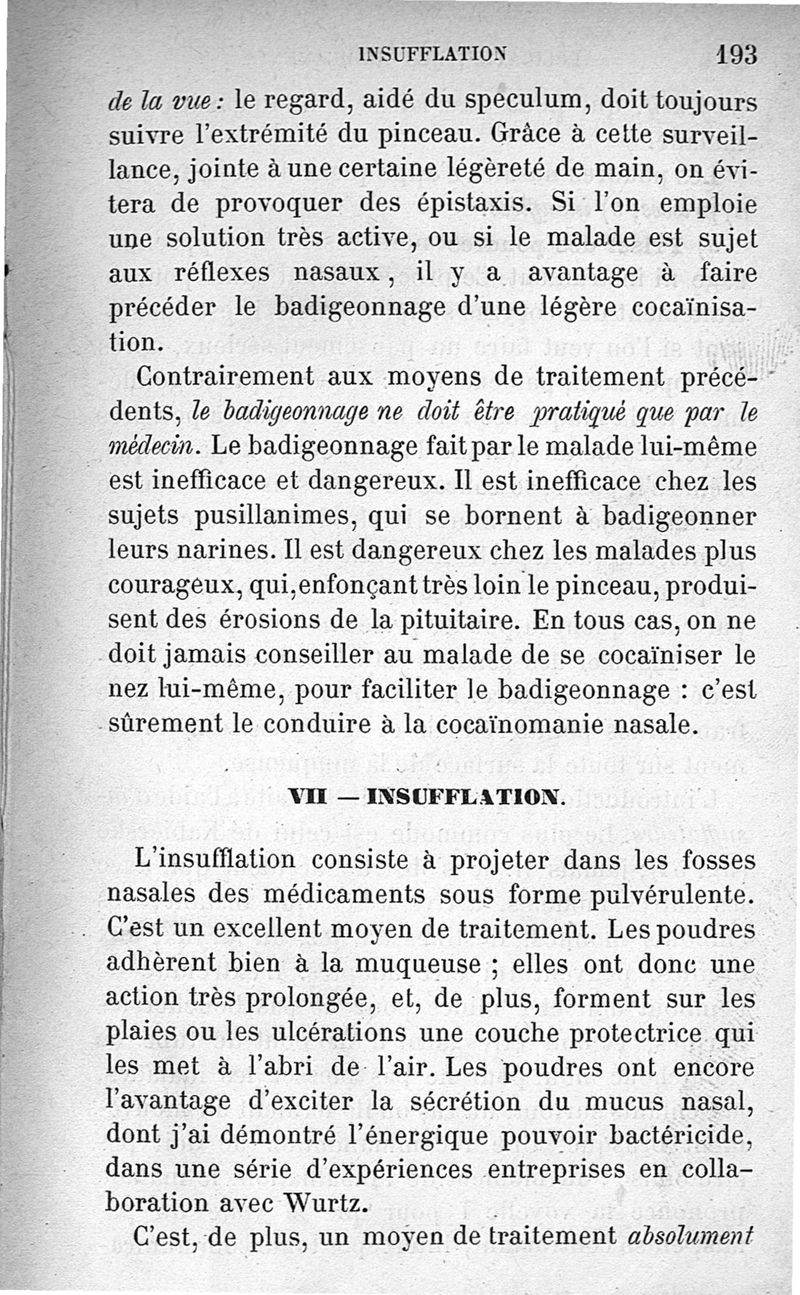 INSUFFLATION 193

de la vue : le regard, aidé du speculum, doit toujours suivre l'extrémité du pinceau. Grâce à cette surveillance, jointe à une certaine légèreté de main, on évitera de provoquer des épistaxis. Si l'on emploie une solution très active, ou si le malade est sujet aux réflexes nasaux, il y a avantage à faire précéder le badigeonnage d'une légère cocaïnisation.

Contrairement aux moyens de traitement précédents, le badigeonnage ne doit être pratiqué que par le médecin. Le badigeonnage fait par le malade lui-même est inefficace et dangereux. Il est inefficace chez les sujets pusillanimes, qui se bornent à badigeonner leurs narines. Il est dangereux chez les malades plus courageux, qui, enfonçant très loin le pinceau, produisent des érosions de la pituitaire. En tous cas, on ne doit jamais conseiller au malade de se cocaïniser le nez lui-même, pour faciliter le badigeonnage : c'est sûrement le conduire à la cocaïnomanie nasale.

VII — INSUFFLATION.

L'insufflation consiste à projeter dans les fosses nasales des médicaments sous forme pulvérulente. C'est un excellent moyen de traitement. Les poudres adhèrent bien à la muqueuse ; elles ont donc une action très prolongée, et, de plus, forment sur les plaies ou les ulcérations une couche protectrice qui les met à l'abri de l'air. Les poudres ont encore l'avantage d'exciter la sécrétion du mucus nasal, dont j'ai démontré l'énergique pouvoir bactéricide, dans une série d'expériences entreprises en collaboration avec Wurtz.

C'est, de plus, un moyen de traitement absolument